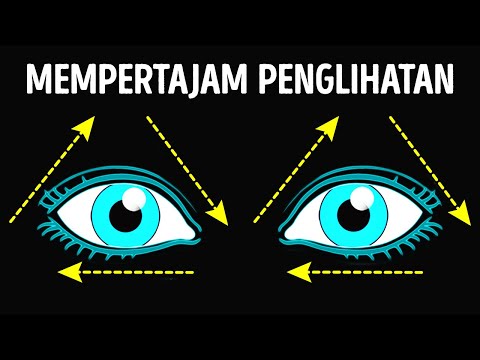 MEMPERTAJAM PENGLIHATAN